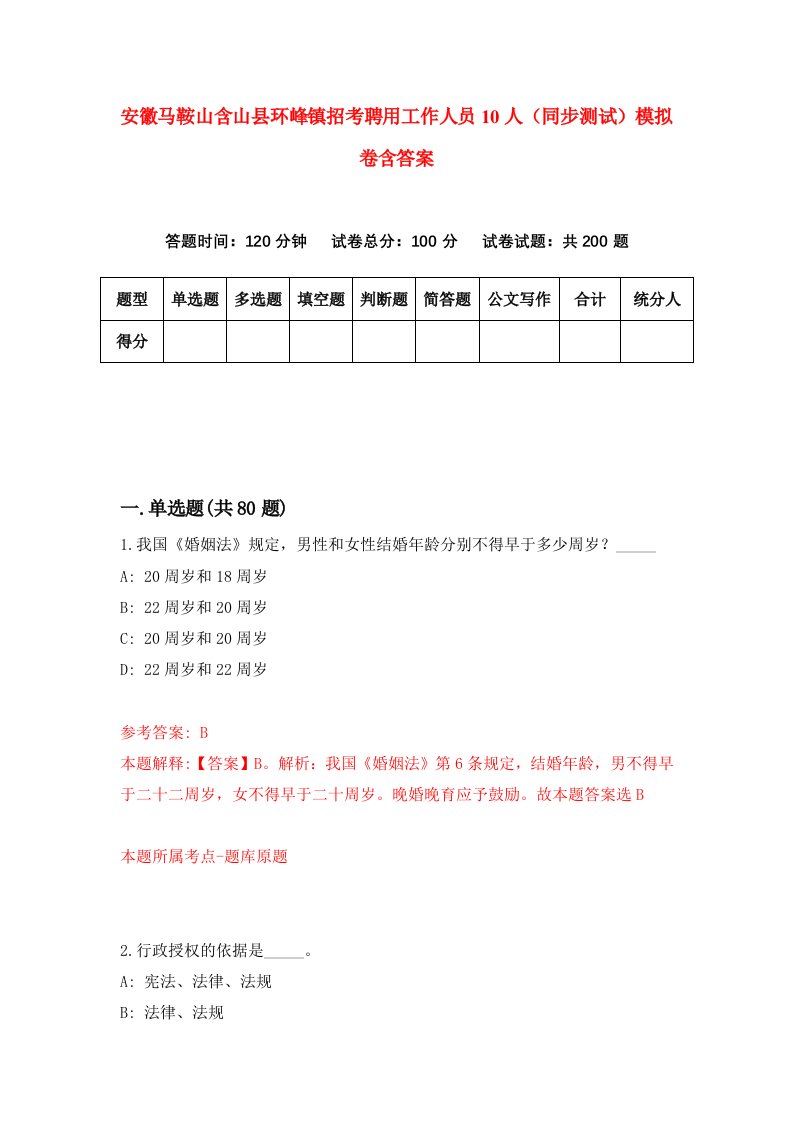 安徽马鞍山含山县环峰镇招考聘用工作人员10人（同步测试）模拟卷含答案

答题时间：120分钟　试卷总分：100分　试卷试题：共200题

| 题型 | 单选题 | 多选题 | 填空题 | 判断题 | 简答题 | 公文写作 | 合计 | 统分人 |
|---|---|---|---|---|---|---|---|---|
| 得分 | | | | | | | | |

一.单选题(共80题)

1.我国《婚姻法》规定，男性和女性结婚年龄分别不得早于多少周岁？_____
A: 20周岁和18周岁
B: 22周岁和20周岁
C: 20周岁和20周岁
D: 22周岁和22周岁

参考答案: B
本题解释:【答案】B。解析：我国《婚姻法》第6条规定，结婚年龄，男不得早于二十二周岁，女不得早于二十周岁。晚婚晚育应予鼓励。故本题答案选B

本题所属考点-题库原题

2.行政授权的依据是_____。
A: 宪法、法律、法规
B: 法律、法规